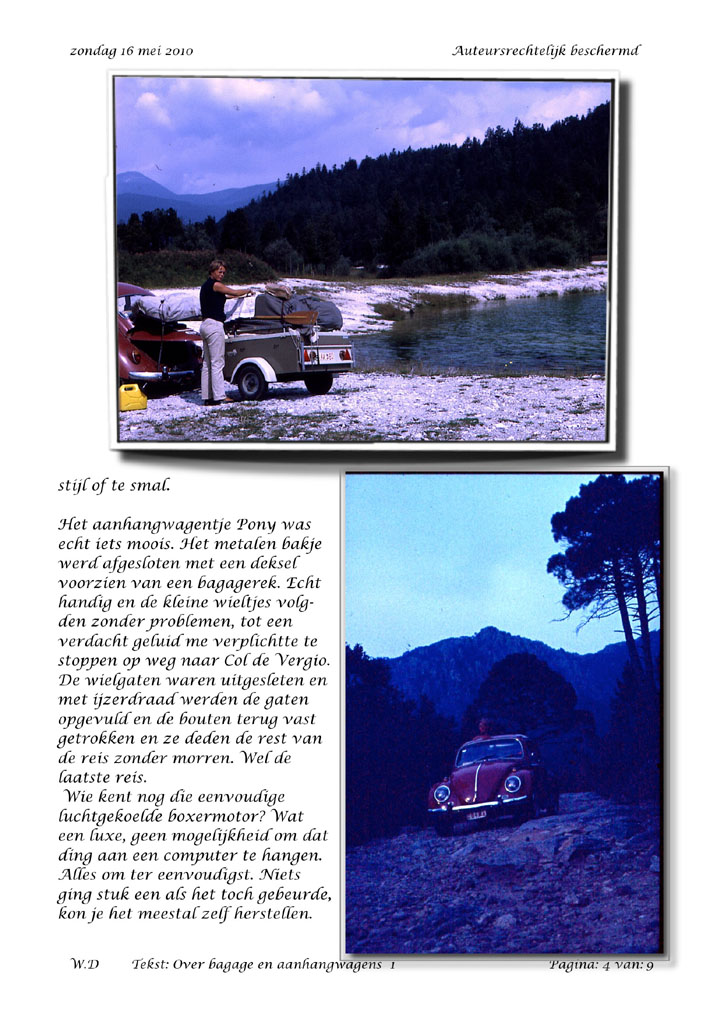 zondag 16 mei 2010 Auteursrechtelijk beschermd

stijl of te smal.

Het aanhangwagentje Pony was echt iets moois. Het metalen bakje werd afgesloten met een deksel voorzien van een bagagerek. Echt handig en de kleine wieltjes volgden zonder problemen, tot een verdacht geluid me verplichtte te stoppen op weg naar Col de Vergio. De wielgaten waren uitgesleten en met ijzerdraad werden de gaten opgevuld en de bouten terug vast getrokken en ze deden de rest van de reis zonder morren. Wel de laatste reis.

Wie kent nog die eenvoudige luchtgekoelde boxermotor? Wat een luxe, geen mogelijkheid om dat ding aan een computer te hangen. Alles om ter eenvoudigst. Niets ging stuk een als het toch gebeurde, kon je het meestal zelf herstellen.

W.D Tekst: Over bagage en aanhangwagens 1 Pagina: 4 van: 9